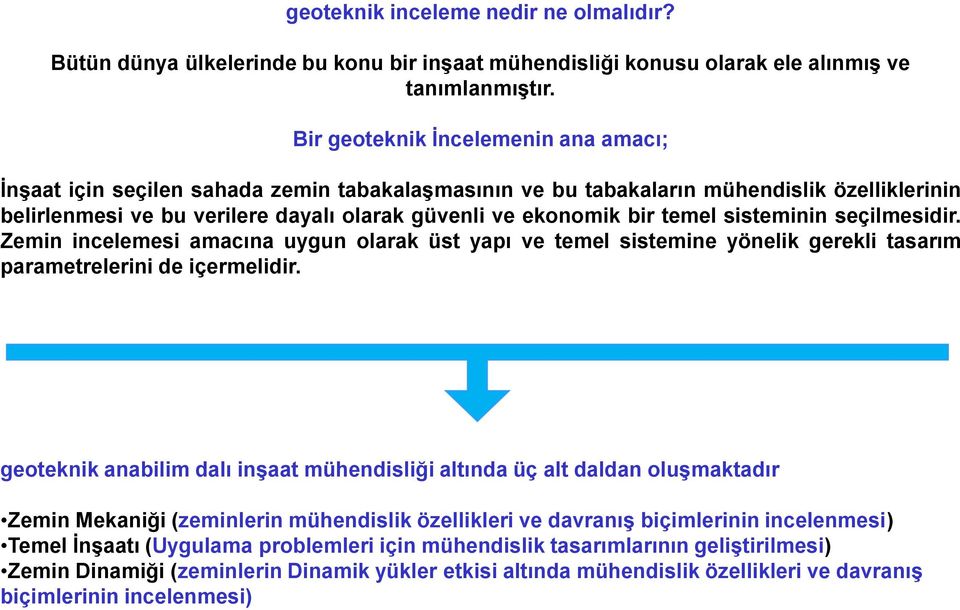 geoteknik inceleme nedir ne olmalıdır?

Bütün dünya ülkelerinde bu konu bir inşaat mühendisliği konusu olarak ele alınmış ve tanımlanmıştır.

Bir geoteknik İncelemenin ana amacı;

İnşaat için seçilen sahada zemin tabakalaşmasının ve bu tabakaların mühendislik özelliklerinin belirlenmesi ve bu verilere dayalı olarak güvenli ve ekonomik bir temel sisteminin seçilmesidir. Zemin incelemesi amacına uygun olarak üst yapı ve temel sistemine yönelik gerekli tasarım parametrelerini de içermelidir.

geoteknik anabilim dalı inşaat mühendisliği altında üç alt daldan oluşmaktadır

•Zemin Mekaniği (zeminlerin mühendislik özellikleri ve davranış biçimlerinin incelenmesi)
•Temel İnşaatı (Uygulama problemleri için mühendislik tasarımlarının geliştirilmesi)
•Zemin Dinamiği (zeminlerin Dinamik yükler etkisi altında mühendislik özellikleri ve davranış biçimlerinin incelenmesi)